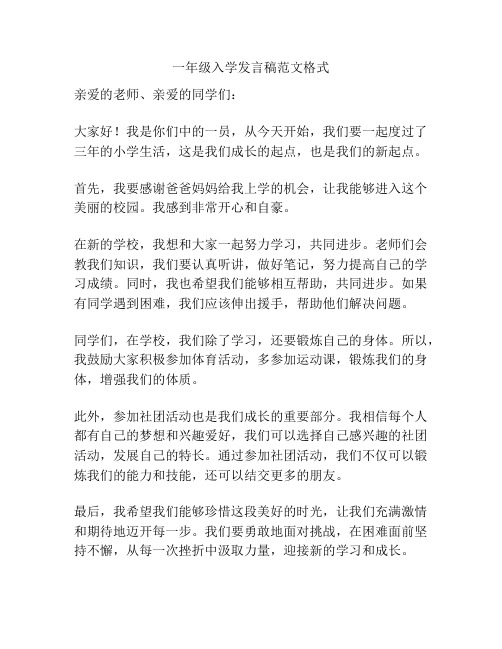 一年级入学发言稿范文格式

亲爱的老师、亲爱的同学们：

大家好！我是你们中的一员，从今天开始，我们要一起度过了三年的小学生活，这是我们成长的起点，也是我们的新起点。

首先，我要感谢爸爸妈妈给我上学的机会，让我能够进入这个美丽的校园。我感到非常开心和自豪。

在新的学校，我想和大家一起努力学习，共同进步。老师们会教我们知识，我们要认真听讲，做好笔记，努力提高自己的学习成绩。同时，我也希望我们能够相互帮助，共同进步。如果有同学遇到困难，我们应该伸出援手，帮助他们解决问题。

同学们，在学校，我们除了学习，还要锻炼自己的身体。所以，我鼓励大家积极参加体育活动，多参加运动课，锻炼我们的身体，增强我们的体质。

此外，参加社团活动也是我们成长的重要部分。我相信每个人都有自己的梦想和兴趣爱好，我们可以选择自己感兴趣的社团活动，发展自己的特长。通过参加社团活动，我们不仅可以锻炼我们的能力和技能，还可以结交更多的朋友。

最后，我希望我们能够珍惜这段美好的时光，让我们充满激情和期待地迈开每一步。我们要勇敢地面对挑战，在困难面前坚持不懈，从每一次挫折中汲取力量，迎接新的学习和成长。